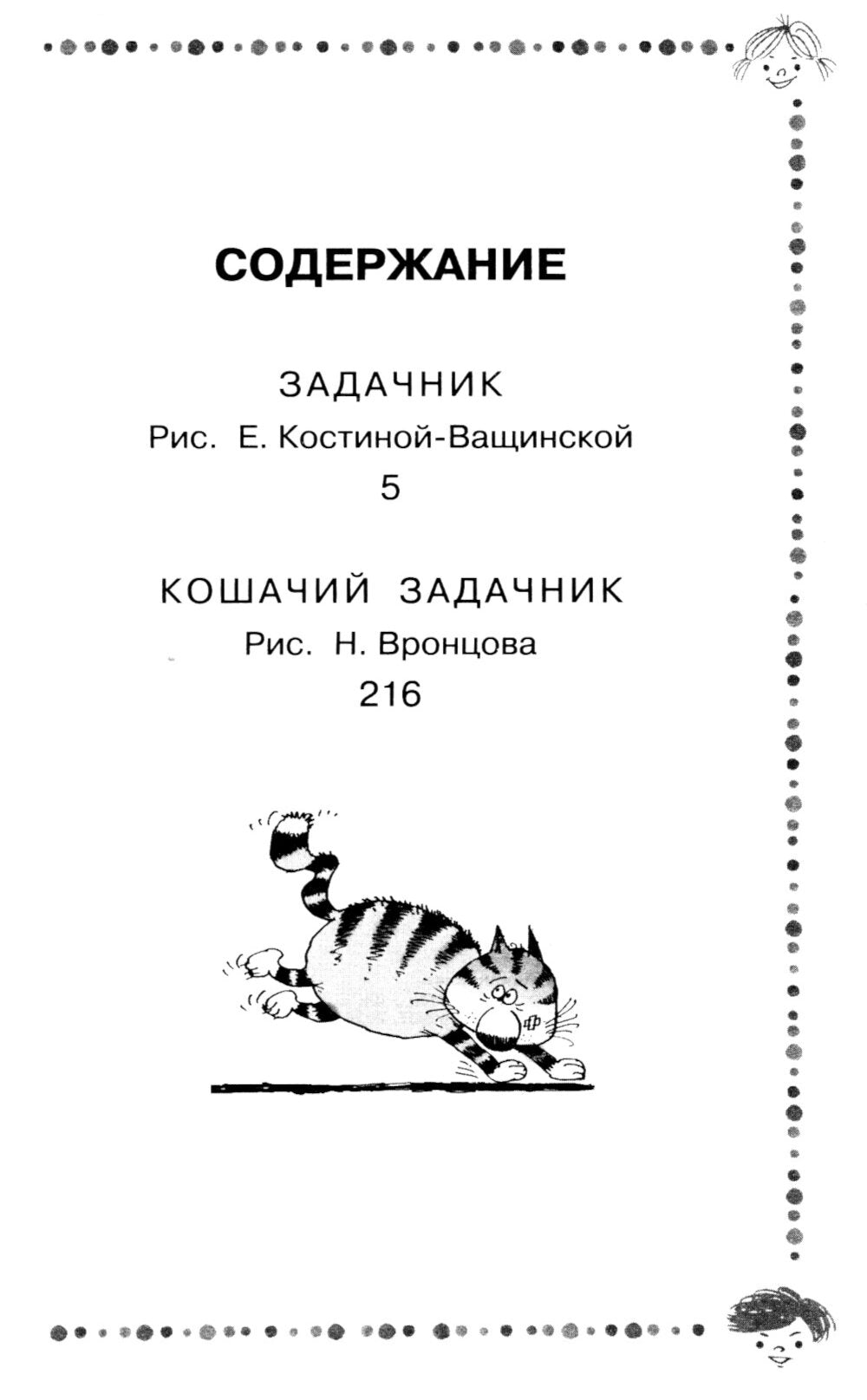 СОДЕРЖАНИЕ

ЗАДАЧНИК
Рис. Е. Костиной-Ващинской
5

КОШАЧИЙ ЗАДАЧНИК
Рис. Н. Вронцова
216